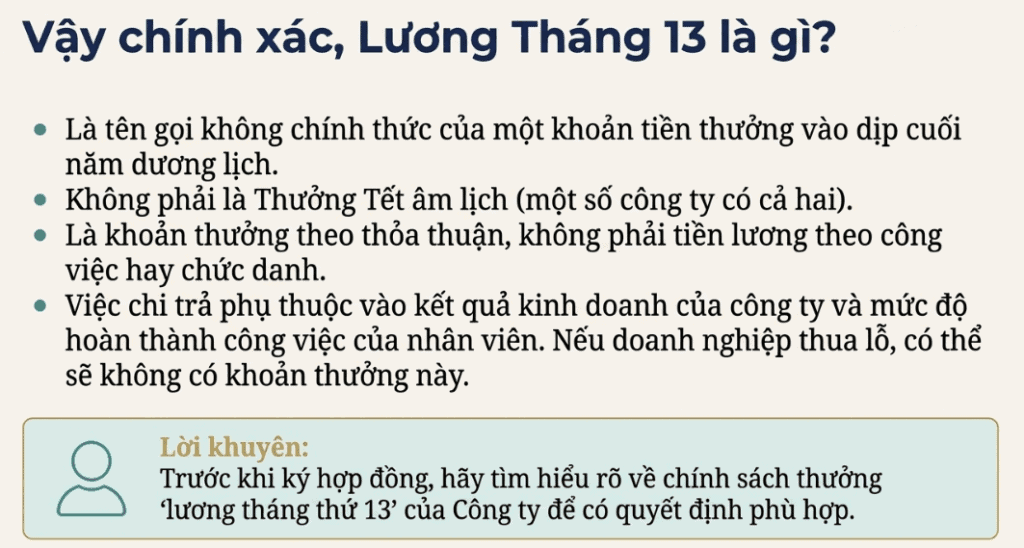 Vậy chính xác, Lương Tháng 13 là gì?

• Là tên gọi không chính thức của một khoản tiền thưởng vào dịp cuối năm dương lịch.
• Không phải là Thưởng Tết âm lịch (một số công ty có cả hai).
• Là khoản thưởng theo thỏa thuận, không phải tiền lương theo công việc hay chức danh.
• Việc chi trả phụ thuộc vào kết quả kinh doanh của công ty và mức độ hoàn thành công việc của nhân viên. Nếu doanh nghiệp thua lỗ, có thể sẽ không có khoản thưởng này.

Lời khuyên:
Trước khi ký hợp đồng, hãy tìm hiểu rõ về chính sách thưởng 'lương tháng thứ 13' của Công ty để có quyết định phù hợp.